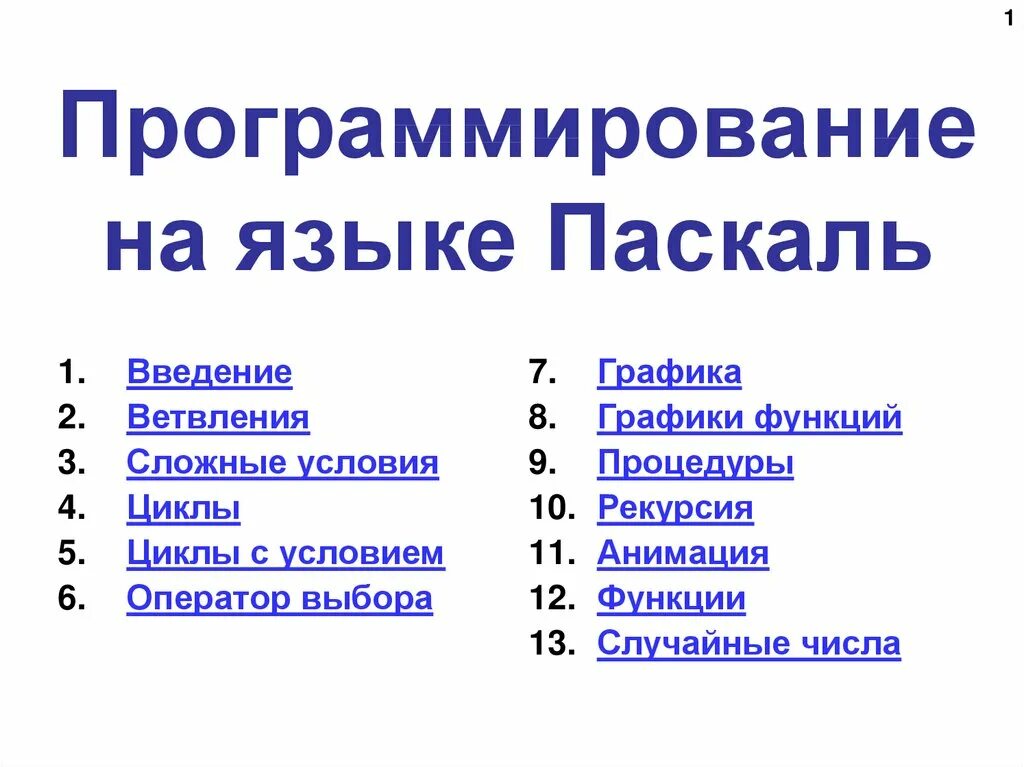 1

Программирование на языке Паскаль

1. Введение
2. Ветвления
3. Сложные условия
4. Циклы
5. Циклы с условием
6. Оператор выбора

7. Графика
8. Графики функций
9. Процедуры
10. Рекурсия
11. Анимация
12. Функции
13. Случайные числа